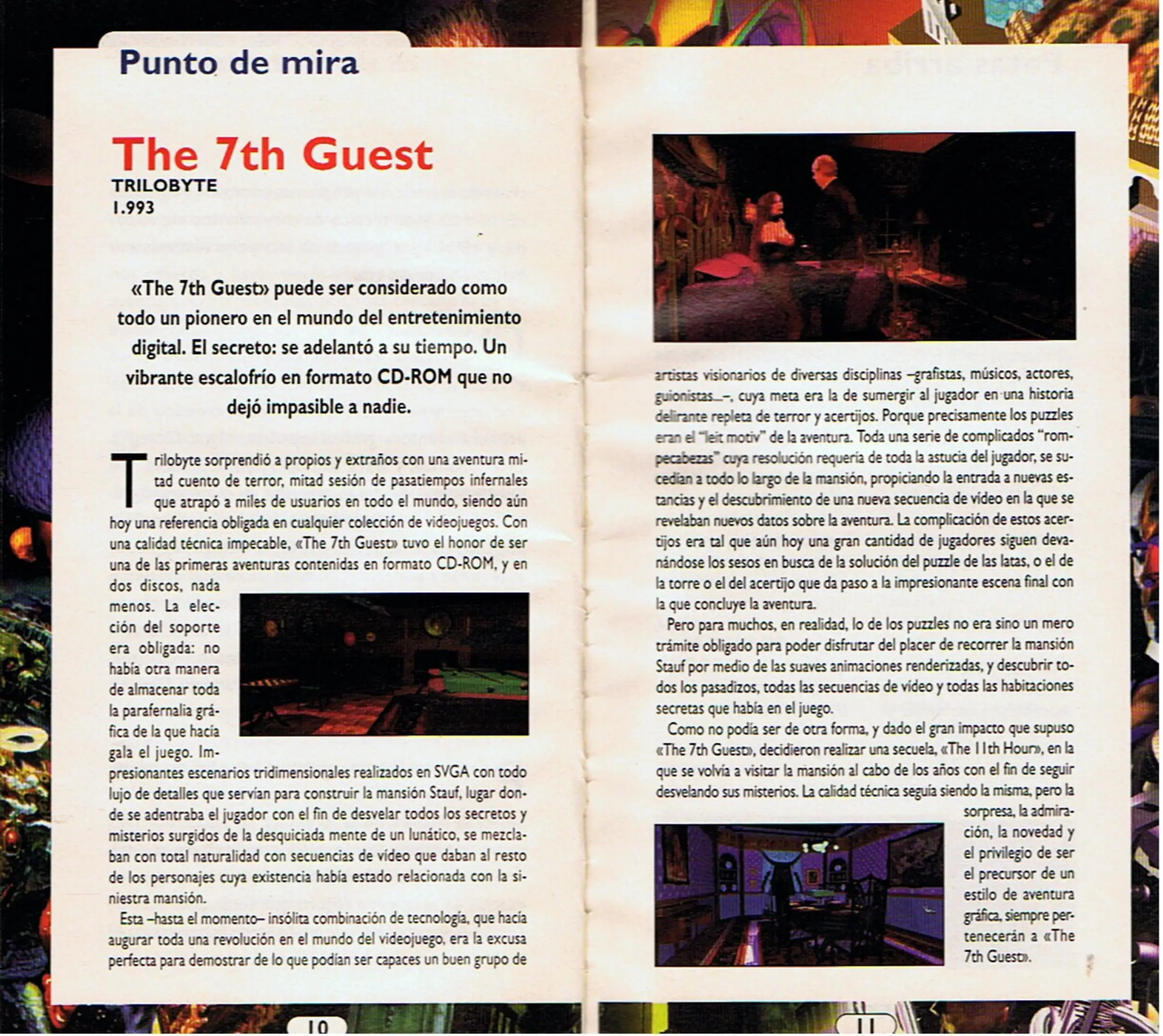 Punto de mira

The 7th Guest
TRILOBYTE
1.993

«The 7th Guest» puede ser considerado como todo un pionero en el mundo del entretenimiento digital. El secreto: se adelantó a su tiempo. Un vibrante escalofrío en formato CD-ROM que no dejó impasible a nadie.

Trilobyte sorprendió a propios y extraños con una aventura mitad cuento de terror, mitad sesión de pasatiempos infernales que atrapó a miles de usuarios en todo el mundo, siendo aún hoy una referencia obligada en cualquier colección de videojuegos. Con una calidad técnica impecable, «The 7th Guest» tuvo el honor de ser una de las primeras aventuras contenidas en formato CD-ROM, y en dos discos, nada menos. La elección del soporte era obligada: no había otra manera de almacenar toda la parafernalia gráfica de la que hacía gala el juego. Impresionantes escenarios tridimensionales realizados en SVGA con todo lujo de detalles que servían para construir la mansión Stauf, lugar donde se adentraba el jugador con el fin de desvelar todos los secretos y misterios surgidos de la desquiciada mente de un lunático, se mezclaban con total naturalidad con secuencias de vídeo que daban al resto de los personajes cuya existencia había estado relacionada con la siniestra mansión.

Esta –hasta el momento– insólita combinación de tecnología, que hacía augurar toda una revolución en el mundo del videojuego, era la excusa perfecta para demostrar de lo que podían ser capaces un buen grupo de

10

artistas visionarios de diversas disciplinas –grafistas, músicos, actores, guionistas...–, cuya meta era la de sumergir al jugador en una historia delirante repleta de terror y acertijos. Porque precisamente los puzzles eran el "leit motiv" de la aventura. Toda una serie de complicados "rompecabezas" cuya resolución requería de toda la astucia del jugador, se sucedían a todo lo largo de la mansión, propiciando la entrada a nuevas estancias y el descubrimiento de una nueva secuencia de vídeo en la que se revelaban nuevos datos sobre la aventura. La complicación de estos acertijos era tal que aún hoy una gran cantidad de jugadores siguen devanándose los sesos en busca de la solución del puzzle de las latas, o el de la torre o el del acertijo que da paso a la impresionante escena final con la que concluye la aventura.

Pero para muchos, en realidad, lo de los puzzles no era sino un mero trámite obligado para poder disfrutar del placer de recorrer la mansión Stauf por medio de las suaves animaciones renderizadas, y descubrir todos los pasadizos, todas las secuencias de vídeo y todas las habitaciones secretas que había en el juego.

Como no podía ser de otra forma, y dado el gran impacto que supuso «The 7th Guest», decidieron realizar una secuela, «The 11th Hour», en la que se volvía a visitar la mansión al cabo de los años con el fin de seguir desvelando sus misterios. La calidad técnica seguía siendo la misma, pero la sorpresa, la admiración, la novedad y el privilegio de ser el precursor de un estilo de aventura gráfica, siempre pertenecerán a «The 7th Guest».

11